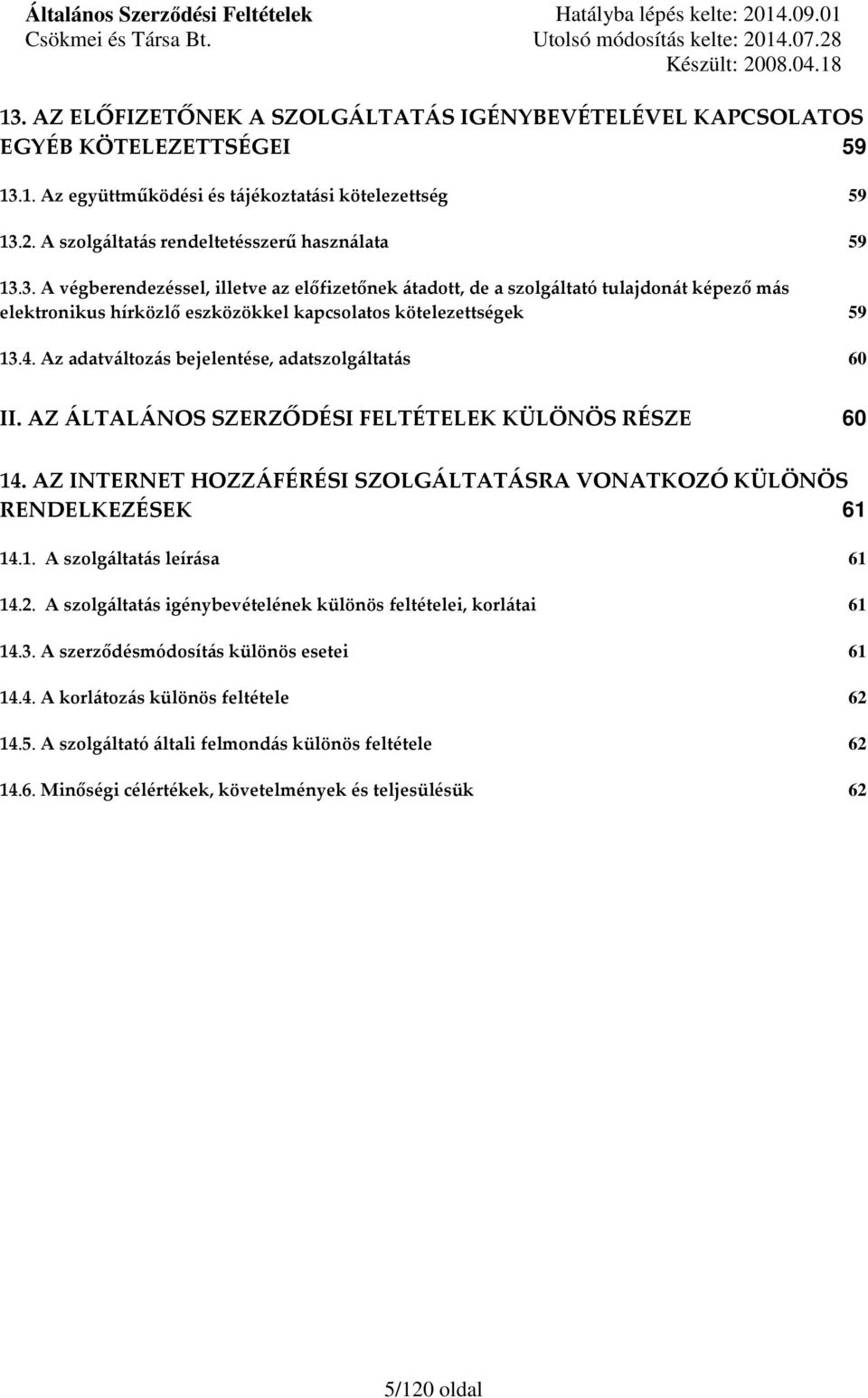 Általános Szerződési Feltételek
Csökmei és Társa Bt.

Hatályba lépés kelte: 2014.09.01
Utolsó módosítás kelte: 2014.07.28
Készült: 2008.04.18

13. AZ ELŐFIZETŐNEK A SZOLGÁLTATÁS IGÉNYBEVÉTELÉVEL KAPCSOLATOS EGYÉB KÖTELEZETTSÉGEI 59

13.1. Az együttműködési és tájékoztatási kötelezettség 59

13.2. A szolgáltatás rendeltetésszerű használata 59

13.3. A végberendezéssel, illetve az előfizetőnek átadott, de a szolgáltató tulajdonát képező más elektronikus hírközlő eszközökkel kapcsolatos kötelezettségek 59

13.4. Az adatváltozás bejelentése, adatszolgáltatás 60

II. AZ ÁLTALÁNOS SZERZŐDÉSI FELTÉTELEK KÜLÖNÖS RÉSZE 60

14. AZ INTERNET HOZZÁFÉRÉSI SZOLGÁLTATÁSRA VONATKOZÓ KÜLÖNÖS RENDELKEZÉSEK 61

14.1. A szolgáltatás leírása 61

14.2. A szolgáltatás igénybevételének különös feltételei, korlátai 61

14.3. A szerződésmódosítás különös esetei 61

14.4. A korlátozás különös feltétele 62

14.5. A szolgáltató általi felmondás különös feltétele 62

14.6. Minőségi célértékek, követelmények és teljesülésük 62

5/120 oldal